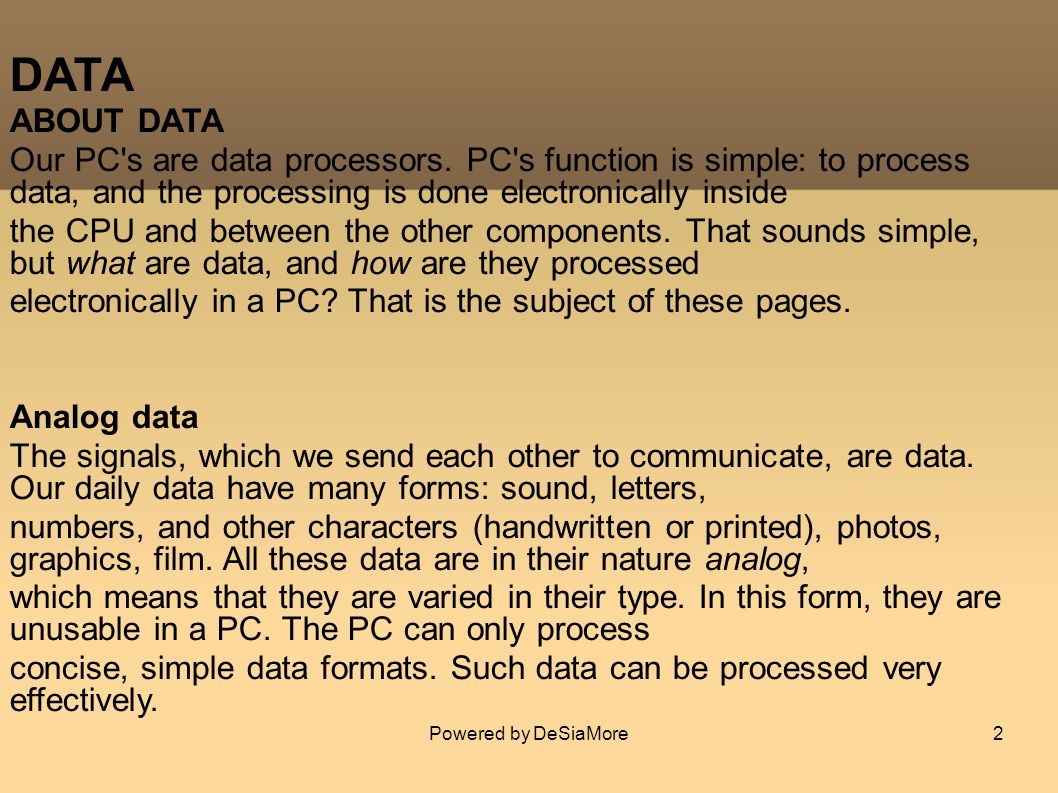 DATA

ABOUT DATA

Our PC's are data processors. PC's function is simple: to process data, and the processing is done electronically inside the CPU and between the other components. That sounds simple, but what are data, and how are they processed electronically in a PC? That is the subject of these pages.

Analog data

The signals, which we send each other to communicate, are data. Our daily data have many forms: sound, letters, numbers, and other characters (handwritten or printed), photos, graphics, film. All these data are in their nature analog, which means that they are varied in their type. In this form, they are unusable in a PC. The PC can only process concise, simple data formats. Such data can be processed very effectively.

Powered by DeSiaMore

2